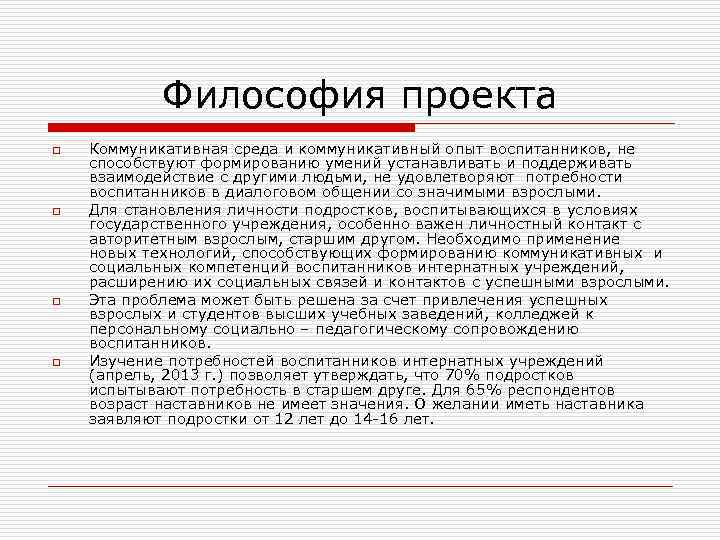 Философия проекта

Коммуникативная среда и коммуникативный опыт воспитанников, не способствуют формированию умений устанавливать и поддерживать взаимодействие с другими людьми, не удовлетворяют потребности воспитанников в диалоговом общении со значимыми взрослыми.

Для становления личности подростков, воспитывающихся в условиях государственного учреждения, особенно важен личностный контакт с авторитетным взрослым, старшим другом. Необходимо применение новых технологий, способствующих формированию коммуникативных и социальных компетенций воспитанников интернатных учреждений, расширению их социальных связей и контактов с успешными взрослыми.

Эта проблема может быть решена за счет привлечения успешных взрослых и студентов высших учебных заведений, колледжей к персональному социально – педагогическому сопровождению воспитанников.

Изучение потребностей воспитанников интернатных учреждений (апрель, 2013 г.) позволяет утверждать, что 70% подростков испытывают потребность в старшем друге. Для 65% респондентов возраст наставников не имеет значения. О желании иметь наставника заявляют подростки от 12 лет до 14-16 лет.